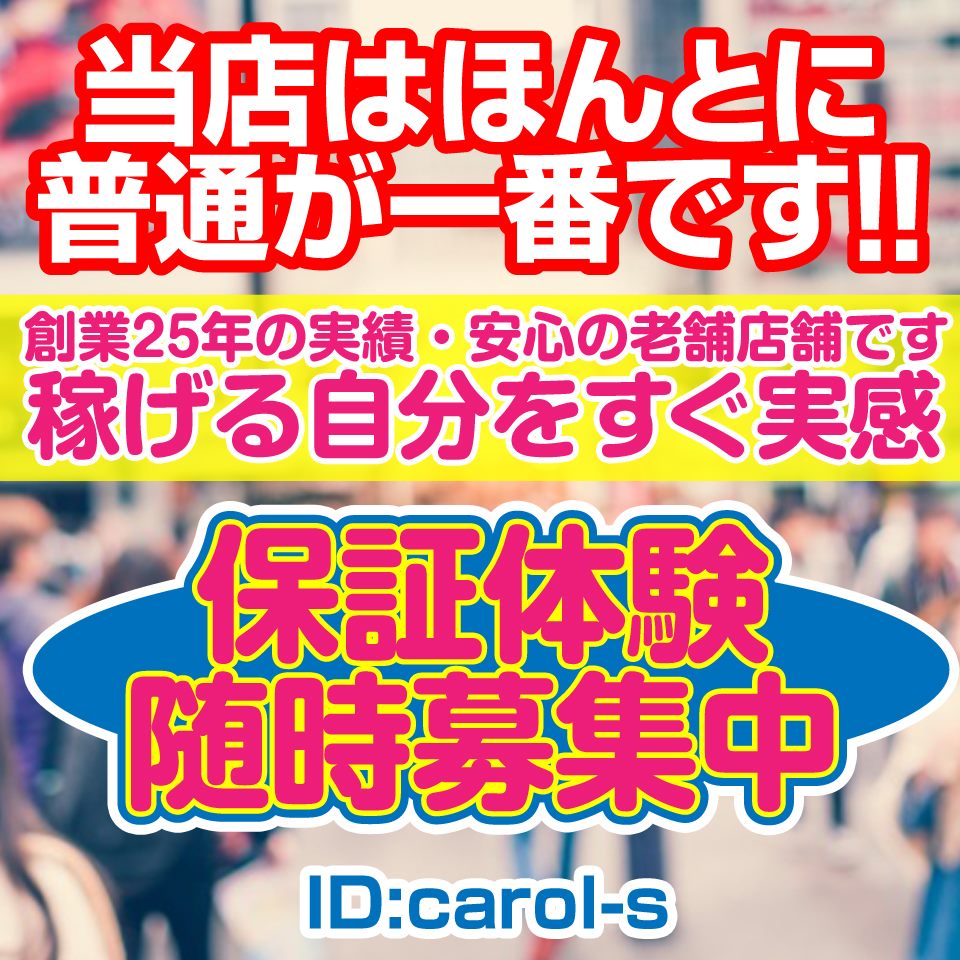 当店はほんとに
普通が一番です!!

創業25年の実績・安心の老舗店舗です
稼げる自分をすぐ実感

保証体験
随時募集中

ID:carol-s